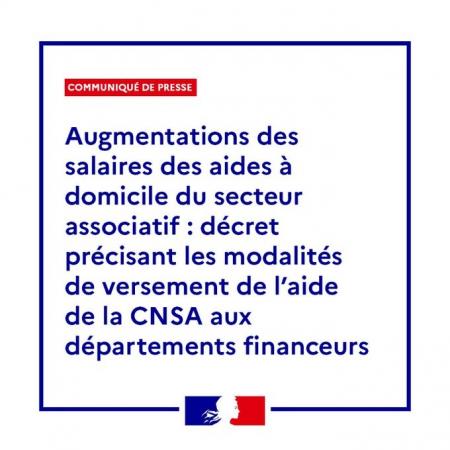 COMMUNIQUÉ DE PRESSE

Augmentations des salaires des aides à domicile du secteur associatif : décret précisant les modalités de versement de l'aide de la CNSA aux départements financeurs